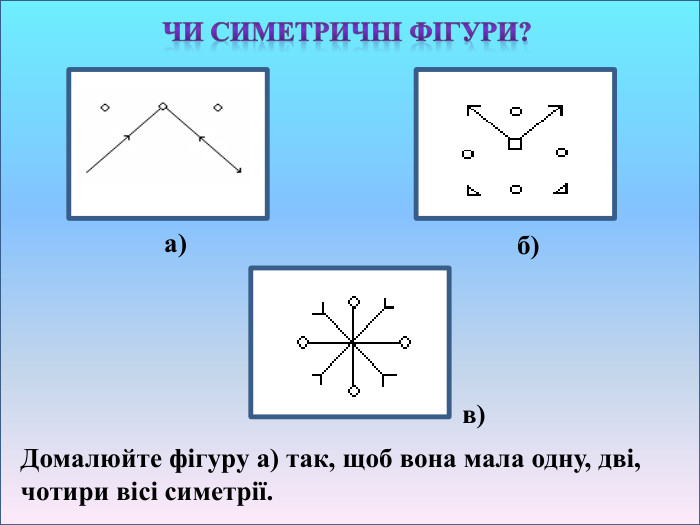 ЧИ СИМЕТРИЧНІ ФІГУРИ?

а)

б)

в)

Домалюйте фігуру а) так, щоб вона мала одну, дві, чотири вісі симетрії.